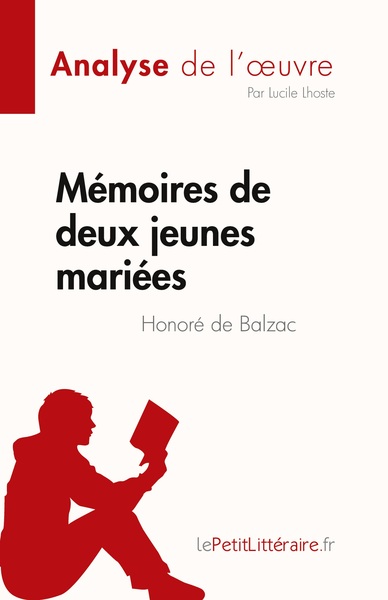 Analyse de l'œuvre
Par Lucile Lhoste

Mémoires de deux jeunes mariées

Honoré de Balzac

lePetitLittéraire.fr